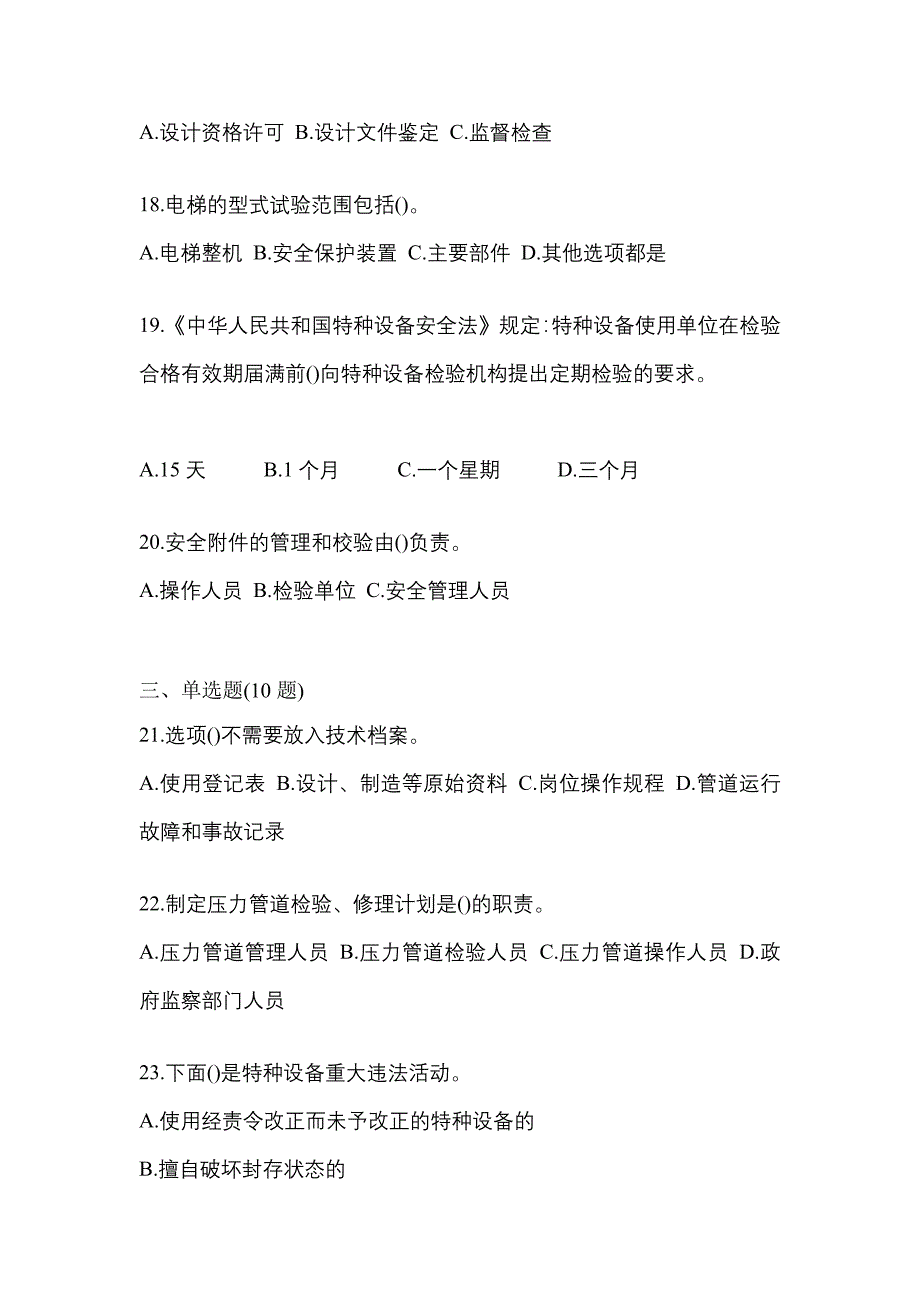 A.设计资格许可 B.设计文件鉴定 C.监督检查

18.电梯的型式试验范围包括()。

A.电梯整机 B.安全保护装置 C.主要部件 D.其他选项都是

19.《中华人民共和国特种设备安全法》规定:特种设备使用单位在检验合格有效期届满前()向特种设备检验机构提出定期检验的要求。

A.15 天 B.1 个月 C.一个星期 D.三个月

20.安全附件的管理和校验由()负责。

A.操作人员 B.检验单位 C.安全管理人员

三、单选题(10 题)

21.选项()不需要放入技术档案。

A.使用登记表 B.设计、制造等原始资料 C.岗位操作规程 D.管道运行故障和事故记录

22.制定压力管道检验、修理计划是()的职责。

A.压力管道管理人员 B.压力管道检验人员 C.压力管道操作人员 D.政府监察部门人员

23.下面()是特种设备重大违法活动。

A.使用经责令改正而未予改正的特种设备的

B.擅自破坏封存状态的